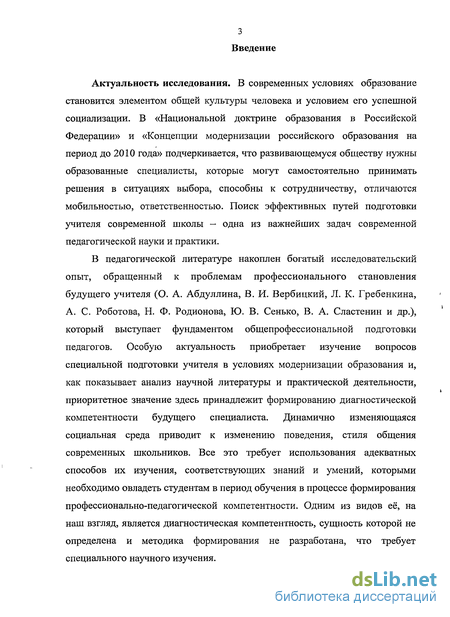 3

Введение

Актуальность исследования. В современных условиях образование становится элементом общей культуры человека и условием его успешной социализации. В «Национальной доктрине образования в Российской Федерации» и «Концепции модернизации российского образования на период до 2010 года» подчеркивается, что развивающемуся обществу нужны образованные специалисты, которые могут самостоятельно принимать решения в ситуациях выбора, способны к сотрудничеству, отличаются мобильностью, ответственностью. Поиск эффективных путей подготовки учителя современной школы – одна из важнейших задач современной педагогической науки и практики.

В педагогической литературе накоплен богатый исследовательский опыт, обращенный к проблемам профессионального становления будущего учителя (О. А. Абдуллина, В. И. Вербицкий, Л. К. Гребенкина, А. С. Роботова, Н. Ф. Родионова, Ю. В. Сенько, В. А. Сластенин и др.), который выступает фундаментом общепрофессиональной подготовки педагогов. Особую актуальность приобретает изучение вопросов специальной подготовки учителя в условиях модернизации образования и, как показывает анализ научной литературы и практической деятельности, приоритетное значение здесь принадлежит формированию диагностической компетентности будущего специалиста. Динамично изменяющаяся социальная среда приводит к изменению поведения, стиля общения современных школьников. Все это требует использования адекватных способов их изучения, соответствующих знаний и умений, которыми необходимо овладеть студентам в период обучения в процессе формирования профессионально-педагогической компетентности. Одним из видов её, на наш взгляд, является диагностическая компетентность, сущность которой не определена и методика формирования не разработана, что требует специального научного изучения.

dsLib.net
библиотека диссертаций